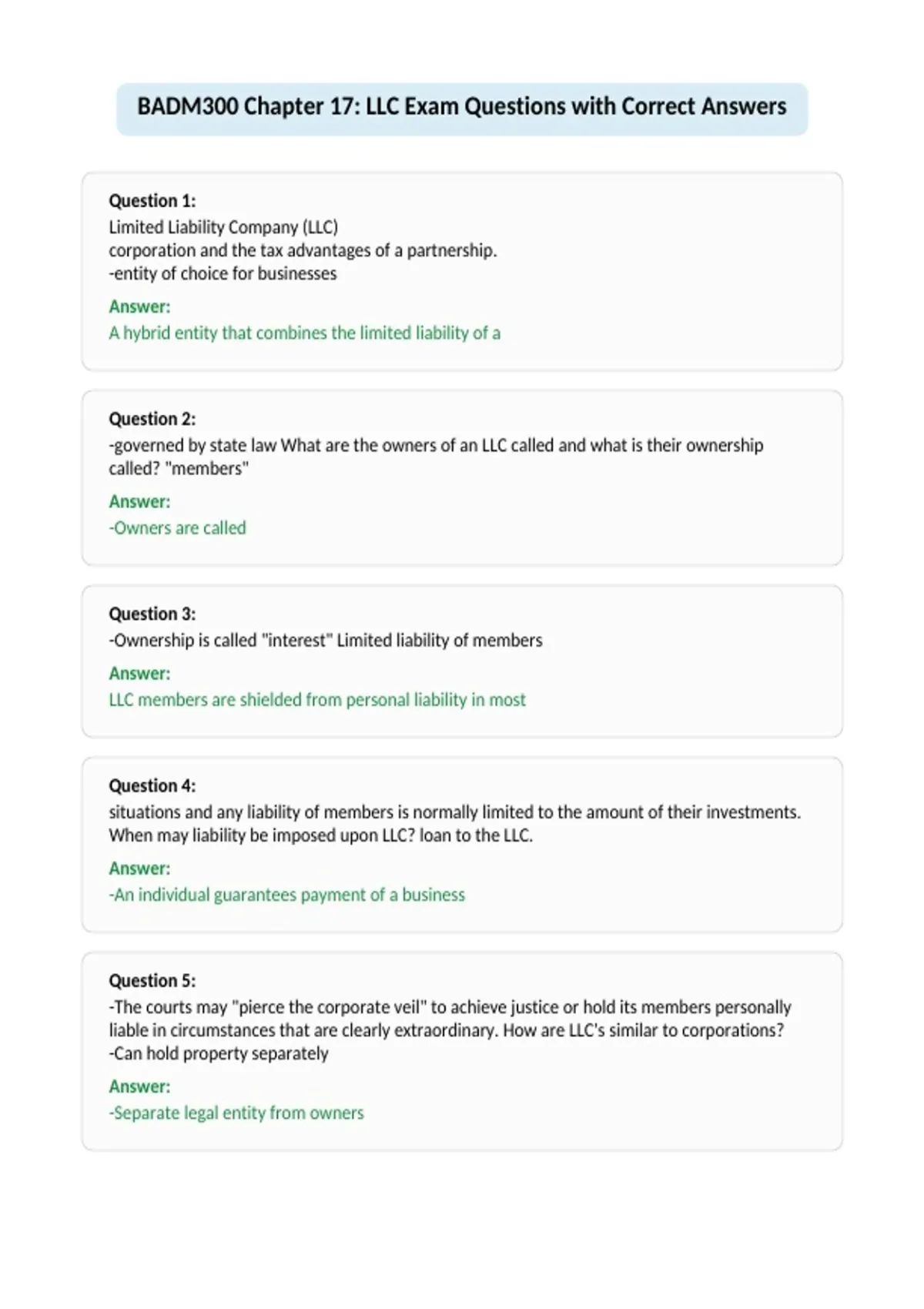 BADM300 Chapter 17: LLC Exam Questions with Correct Answers

Question 1:
Limited Liability Company (LLC)
corporation and the tax advantages of a partnership.
-entity of choice for businesses

Answer:
A hybrid entity that combines the limited liability of a

Question 2:
-governed by state law What are the owners of an LLC called and what is their ownership called? "members"

Answer:
-Owners are called

Question 3:
-Ownership is called "interest" Limited liability of members

Answer:
LLC members are shielded from personal liability in most

Question 4:
situations and any liability of members is normally limited to the amount of their investments. When may liability be imposed upon LLC? loan to the LLC.

Answer:
-An individual guarantees payment of a business

Question 5:
-The courts may "pierce the corporate veil" to achieve justice or hold its members personally liable in circumstances that are clearly extraordinary. How are LLC's similar to corporations?
-Can hold property separately

Answer:
-Separate legal entity from owners